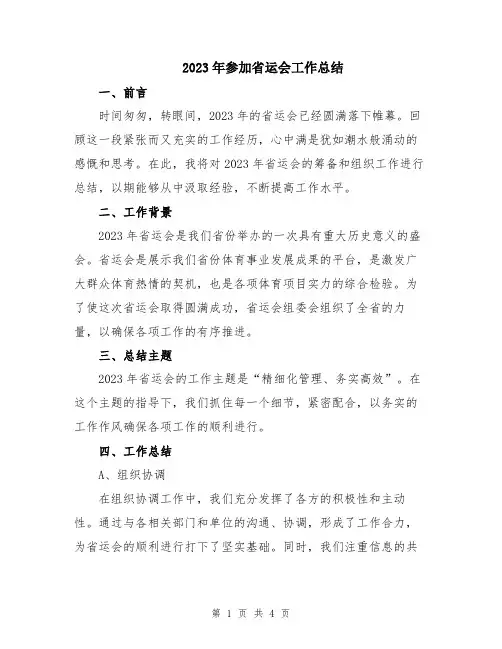 2023年参加省运会工作总结

一、前言

时间匆匆，转眼间，2023年的省运会已经圆满落下帷幕。回顾这一段紧张而又充实的工作经历，心中满是犹如潮水般涌动的感慨和思考。在此，我将对2023年省运会的筹备和组织工作进行总结，以期能够从中汲取经验，不断提高工作水平。

二、工作背景

2023年省运会是我们省份举办的一次具有重大历史意义的盛会。省运会是展示我们省份体育事业发展成果的平台，是激发广大群众体育热情的契机，也是各项体育项目实力的综合检验。为了使这次省运会取得圆满成功，省运会组委会组织了全省的力量，以确保各项工作的有序推进。

三、总结主题

2023年省运会的工作主题是“精细化管理、务实高效”。在这个主题的指导下，我们抓住每一个细节，紧密配合，以务实的工作作风确保各项工作的顺利进行。

四、工作总结

A、组织协调

在组织协调工作中，我们充分发挥了各方的积极性和主动性。通过与各相关部门和单位的沟通、协调，形成了工作合力，为省运会的顺利进行打下了坚实基础。同时，我们注重信息的共

第 1 页 共 4 页